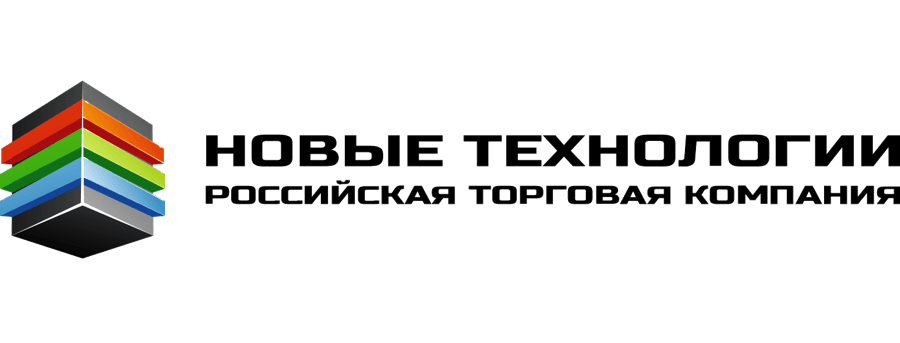 НОВЫЕ ТЕХНОЛОГИИ
РОССИЙСКАЯ ТОРГОВАЯ КОМПАНИЯ